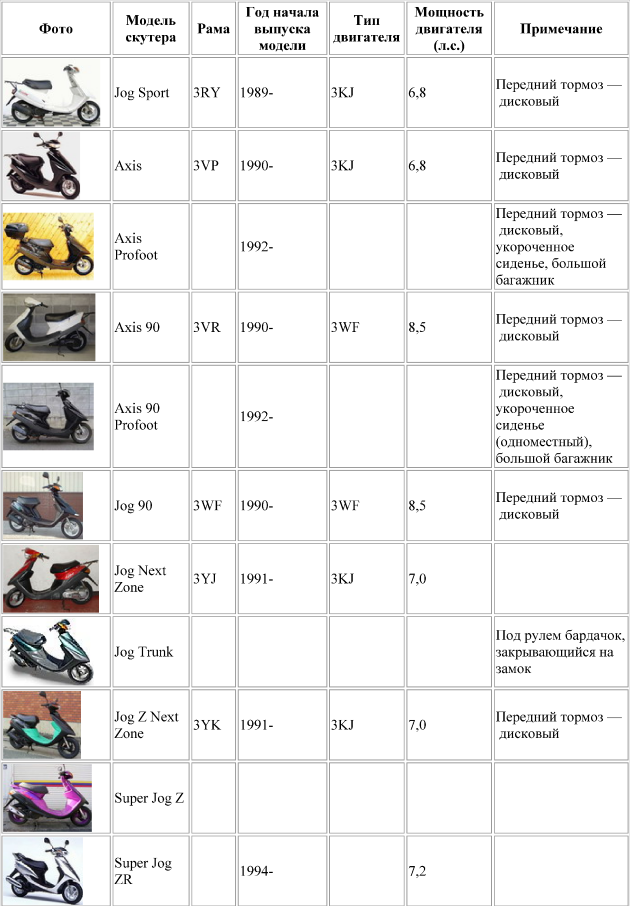 | Фото | Модель скутера | Рама | Год начала выпуска модели | Тип двигателя | Мощность двигателя (л.с.) | Примечание |
|---|---|---|---|---|---|---|
| | Jog Sport | 3RY | 1989- | 3KJ | 6,8 | Передний тормоз — дисковый |
| | Axis | 3VP | 1990- | 3KJ | 6,8 | Передний тормоз — дисковый |
| | Axis Profoot | | 1992- | | | Передний тормоз — дисковый, укороченное сиденье, большой багажник |
| | Axis 90 | 3VR | 1990- | 3WF | 8,5 | Передний тормоз — дисковый |
| | Axis 90 Profoot | | 1992- | | | Передний тормоз — дисковый, укороченное сиденье (одноместный), большой багажник |
| | Jog 90 | 3WF | 1990- | 3WF | 8,5 | Передний тормоз — дисковый |
| | Jog Next Zone | 3YJ | 1991- | 3KJ | 7,0 | |
| | Jog Trunk | | | | | Под рулем бардачок, закрывающийся на замок |
| | Jog Z Next Zone | 3YK | 1991- | 3KJ | 7,0 | Передний тормоз — дисковый |
| | Super Jog Z | | | | | |
| | Super Jog ZR | | 1994- | | 7,2 | |